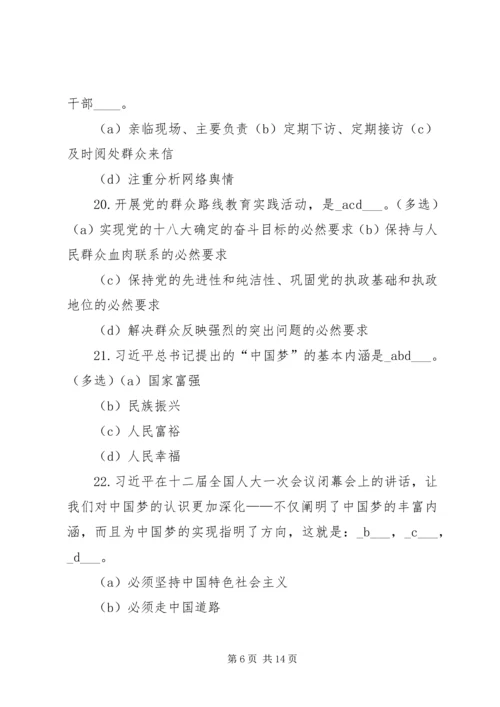 干部____。

（a）亲临现场、主要负责（b）定期下访、定期接访（c）及时阅处群众来信

（d）注重分析网络舆情

20. 开展党的群众路线教育实践活动，是_acd___。（多选）（a）实现党的十八大确定的奋斗目标的必然要求（b）保持与人民群众血肉联系的必然要求

（c）保持党的先进性和纯洁性、巩固党的执政基础和执政地位的必然要求

（d）解决群众反映强烈的突出问题的必然要求

21. 习近平总书记提出的“中国梦”的基本内涵是_abd___。（多选）（a）国家富强

（b）民族振兴

（c）人民富裕

（d）人民幸福

22. 习近平在十二届全国人大一次会议闭幕会上的讲话，让我们对中国梦的认识更加深化——不仅阐明了中国梦的丰富内涵，而且为中国梦的实现指明了方向，这就是：_b___，_c___，_d___。

（a）必须坚持中国特色社会主义

（b）必须走中国道路

第 6 页 共 14 页